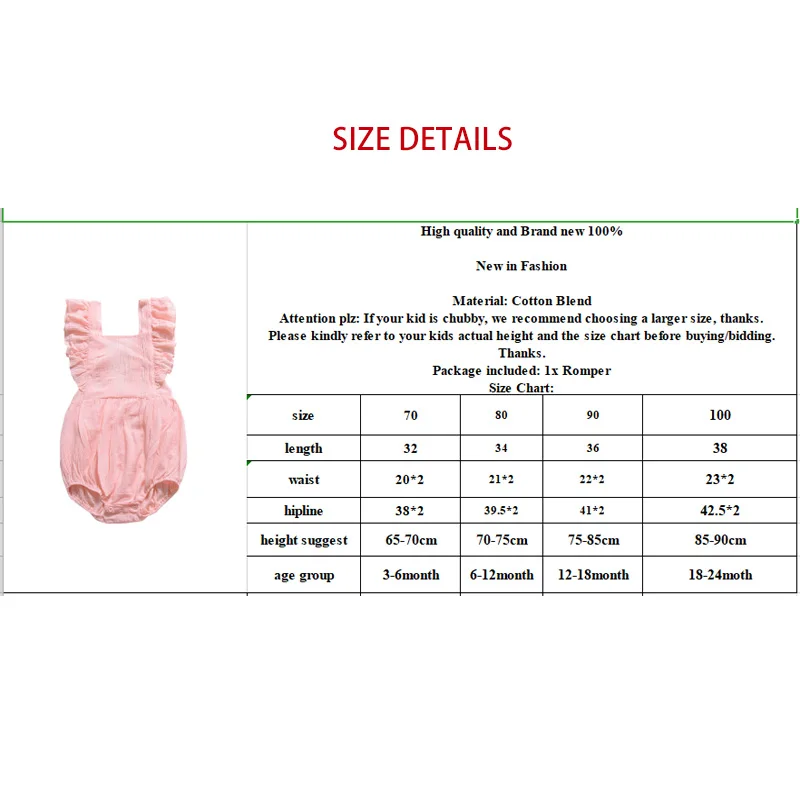 SIZE DETAILS

High quality and Brand new 100%

New in Fashion

Material: Cotton Blend
Attention plz: If your kid is chubby, we recommend choosing a larger size, thanks.
Please kindly refer to your kids actual height and the size chart before buying/bidding.
Thanks.
Package included: 1x Romper
Size Chart:

| size | 70 | 80 | 90 | 100 |
|---|---|---|---|---|
| length | 32 | 34 | 36 | 38 |
| waist | 20*2 | 21*2 | 22*2 | 23*2 |
| hipline | 38*2 | 39.5*2 | 41*2 | 42.5*2 |
| height suggest | 65-70cm | 70-75cm | 75-85cm | 85-90cm |
| age group | 3-6month | 6-12month | 12-18month | 18-24moth |